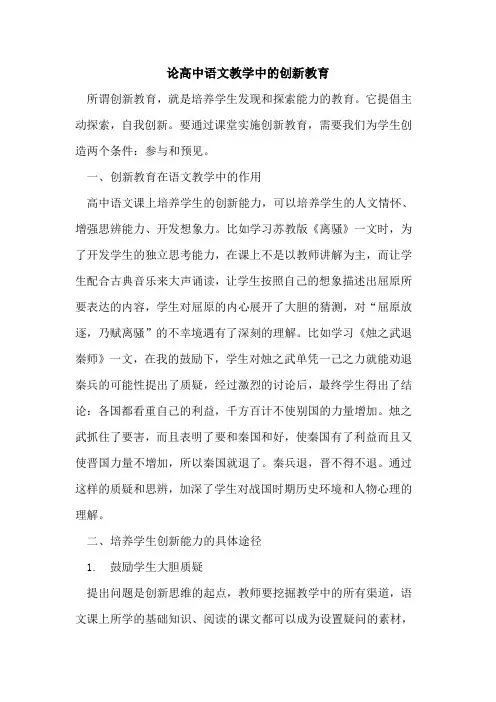 论高中语文教学中的创新教育

所谓创新教育，就是培养学生发现和探索能力的教育。它提倡主动探索，自我创新。要通过课堂实施创新教育，需要我们为学生创造两个条件：参与和预见。

一、创新教育在语文教学中的作用

高中语文课上培养学生的创新能力，可以培养学生的人文情怀、增强思辨能力、开发想象力。比如学习苏教版《离骚》一文时，为了开发学生的独立思考能力，在课上不是以教师讲解为主，而让学生配合古典音乐来大声诵读，让学生按照自己的想象描述出屈原所要表达的内容，学生对屈原的内心展开了大胆的猜测，对“屈原放逐，乃赋离骚”的不幸境遇有了深刻的理解。比如学习《烛之武退秦师》一文，在我的鼓励下，学生对烛之武单凭一己之力就能劝退秦兵的可能性提出了质疑，经过激烈的讨论后，最终学生得出了结论：各国都看重自己的利益，千方百计不使别国的力量增加。烛之武抓住了要害，而且表明了要和秦国和好，使秦国有了利益而且又使晋国力量不增加，所以秦国就退了。秦兵退，晋不得不退。通过这样的质疑和思辨，加深了学生对战国时期历史环境和人物心理的理解。

二、培养学生创新能力的具体途径

1. 鼓励学生大胆质疑

提出问题是创新思维的起点，教师要挖掘教学中的所有渠道，语文课上所学的基础知识、阅读的课文都可以成为设置疑问的素材，